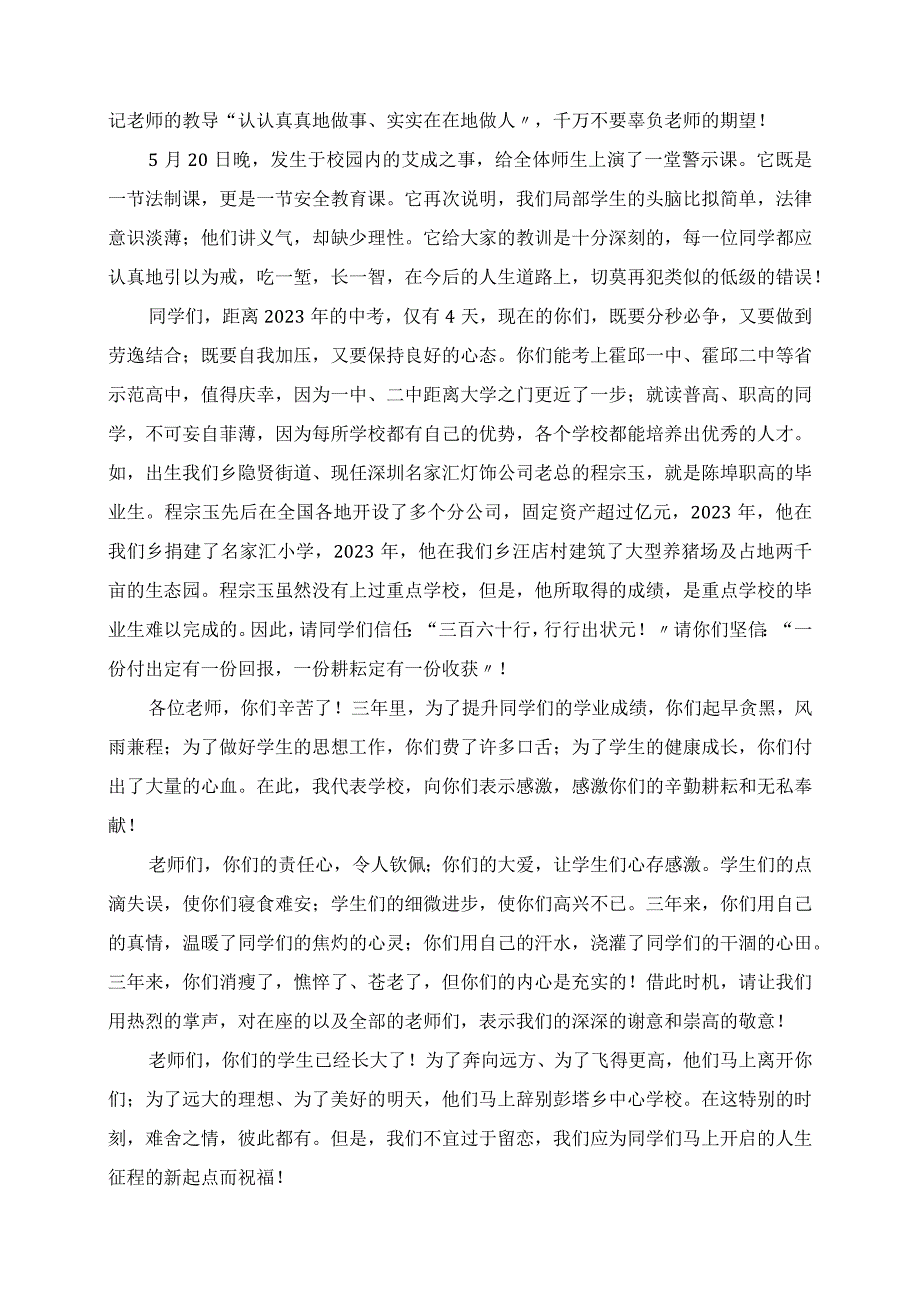 记老师的教导“认认真真地做事、实实在在地做人〃，千万不要辜负老师的期望！

5月20日晚，发生于校园内的艾成之事，给全体师生上演了一堂警示课。它既是一节法制课，更是一节安全教育课。它再次说明，我们局部学生的头脑比拟简单，法律意识淡薄；他们讲义气，却缺少理性。它给大家的教训是十分深刻的，每一位同学都应认真地引以为戒，吃一堑，长一智，在今后的人生道路上，切莫再犯类似的低级的错误！

同学们，距离2023年的中考，仅有4天，现在的你们，既要分秒必争，又要做到劳逸结合；既要自我加压，又要保持良好的心态。你们能考上霍邱一中、霍邱二中等省示范高中，值得庆幸，因为一中、二中距离大学之门更近了一步；就读普高、职高的同学，不可妄自菲薄，因为每所学校都有自己的优势，各个学校都能培养出优秀的人才。如，出生我们乡隐贤街道、现任深圳名家汇灯饰公司老总的程宗玉，就是陈埠职高的毕业生。程宗玉先后在全国各地开设了多个分公司，固定资产超过亿元，2023年，他在我们乡捐建了名家汇小学，2023年，他在我们乡汪店村建筑了大型养猪场及占地两千亩的生态园。程宗玉虽然没有上过重点学校，但是，他所取得的成绩，是重点学校的毕业生难以完成的。因此，请同学们信任：“三百六十行，行行出状元！〃请你们坚信：“一份付出定有一份回报，一份耕耘定有一份收获〃！

各位老师，你们辛苦了！三年里，为了提升同学们的学业成绩，你们起早贪黑，风雨兼程；为了做好学生的思想工作，你们费了许多口舌；为了学生的健康成长，你们付出了大量的心血。在此，我代表学校，向你们表示感激，感激你们的辛勤耕耘和无私奉献！

老师们，你们的责任心，令人钦佩；你们的大爱，让学生们心存感激。学生们的点滴失误，使你们寝食难安；学生们的细微进步，使你们高兴不已。三年来，你们用自己的真情，温暖了同学们的焦灼的心灵；你们用自己的汗水，浇灌了同学们的干涸的心田。三年来，你们消瘦了，憔悴了、苍老了，但你们的内心是充实的！借此时机，请让我们用热烈的掌声，对在座的以及全部的老师们，表示我们的深深的谢意和崇高的敬意！

老师们，你们的学生已经长大了！为了奔向远方、为了飞得更高，他们马上离开你们；为了远大的理想、为了美好的明天，他们马上辞别彭塔乡中心学校。在这特别的时刻，难舍之情，彼此都有。但是，我们不宜过于留恋，我们应为同学们马上开启的人生征程的新起点而祝福！